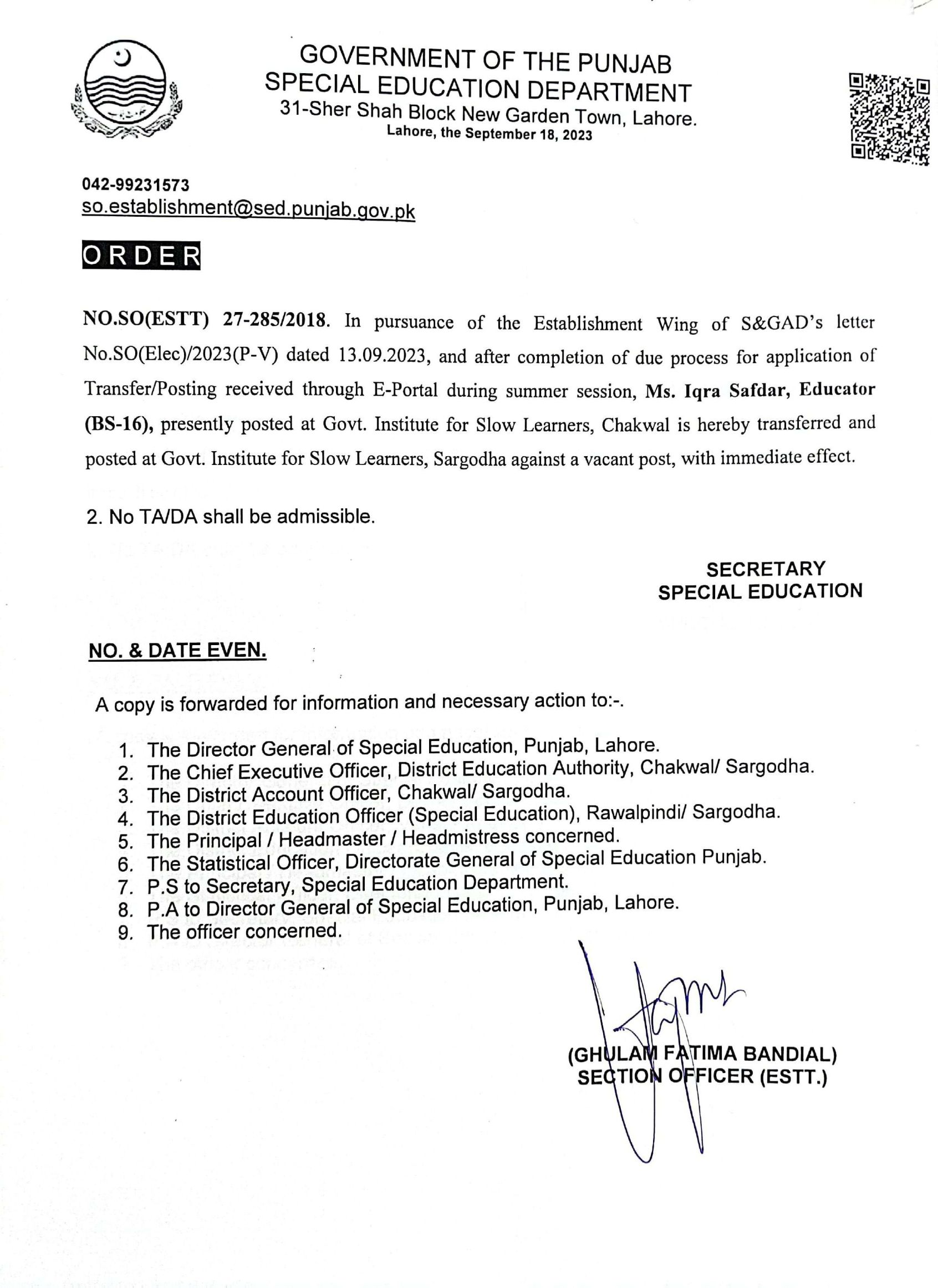 GOVERNMENT OF THE PUNJAB
SPECIAL EDUCATION DEPARTMENT
31-Sher Shah Block New Garden Town, Lahore.
Lahore, the September 18, 2023

042-99231573
so.establishment@sed.punjab.gov.pk

ORDER

NO.SO(ESTT) 27-285/2018. In pursuance of the Establishment Wing of S&GAD's letter No.SO(Elec)/2023(P-V) dated 13.09.2023, and after completion of due process for application of Transfer/Posting received through E-Portal during summer session, Ms. Iqra Safdar, Educator (BS-16), presently posted at Govt. Institute for Slow Learners, Chakwal is hereby transferred and posted at Govt. Institute for Slow Learners, Sargodha against a vacant post, with immediate effect.

2. No TA/DA shall be admissible.

SECRETARY
SPECIAL EDUCATION

NO. & DATE EVEN.

A copy is forwarded for information and necessary action to:-.

1. The Director General of Special Education, Punjab, Lahore.
2. The Chief Executive Officer, District Education Authority, Chakwal/ Sargodha.
3. The District Account Officer, Chakwal/ Sargodha.
4. The District Education Officer (Special Education), Rawalpindi/ Sargodha.
5. The Principal / Headmaster / Headmistress concerned.
6. The Statistical Officer, Directorate General of Special Education Punjab.
7. P.S to Secretary, Special Education Department.
8. P.A to Director General of Special Education, Punjab, Lahore.
9. The officer concerned.

(GHULAM FATIMA BANDIAL)
SECTION OFFICER (ESTT.)